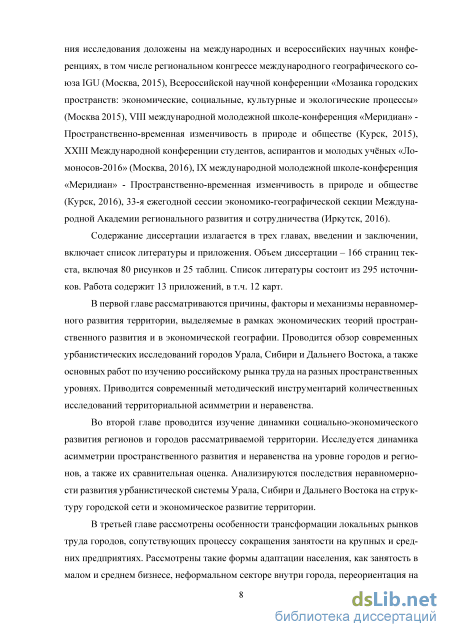 ния исследования доложены на международных и всероссийских научных конференциях, в том числе региональном конгрессе международного географического союза IGU (Москва, 2015), Всероссийской научной конференции «Мозаика городских пространств: экономические, социальные, культурные и экологические процессы» (Москва 2015), VIII международной молодежной школе-конференция «Меридиан» - Пространственно-временная изменчивость в природе и обществе (Курск, 2015), XXIII Международной конференции студентов, аспирантов и молодых учёных «Ломоносов-2016» (Москва, 2016), IX международной молодежной школе-конференция «Меридиан» - Пространственно-временная изменчивость в природе и обществе (Курск, 2016), 33-я ежегодной сессии экономико-географической секции Международной Академии регионального развития и сотрудничества (Иркутск, 2016).

Содержание диссертации излагается в трех главах, введении и заключении, включает список литературы и приложения. Объем диссертации – 166 страниц текста, включая 80 рисунков и 25 таблиц. Список литературы состоит из 295 источников. Работа содержит 13 приложений, в т.ч. 12 карт.

В первой главе рассматриваются причины, факторы и механизмы неравномерного развития территории, выделяемые в рамках экономических теорий пространственного развития и в экономической географии. Проводится обзор современных урбанистических исследований городов Урала, Сибири и Дальнего Востока, а также основных работ по изучению российскому рынка труда на разных пространственных уровнях. Приводится современный методический инструментарий количественных исследований территориальной асимметрии и неравенства.

Во второй главе проводится изучение динамики социально-экономического развития регионов и городов рассматриваемой территории. Исследуется динамика асимметрии пространственного развития и неравенства на уровне городов и регионов, а также их сравнительная оценка. Анализируются последствия неравномерности развития урбанистической системы Урала, Сибири и Дальнего Востока на структуру городской сети и экономическое развитие территории.

В третьей главе рассмотрены особенности трансформации локальных рынков труда городов, сопутствующих процессу сокращения занятости на крупных и средних предприятиях. Рассмотрены такие формы адаптации населения, как занятость в малом и среднем бизнесе, неформальном секторе внутри города, переориентация на

8

dsLib.net
библиотека диссертаций